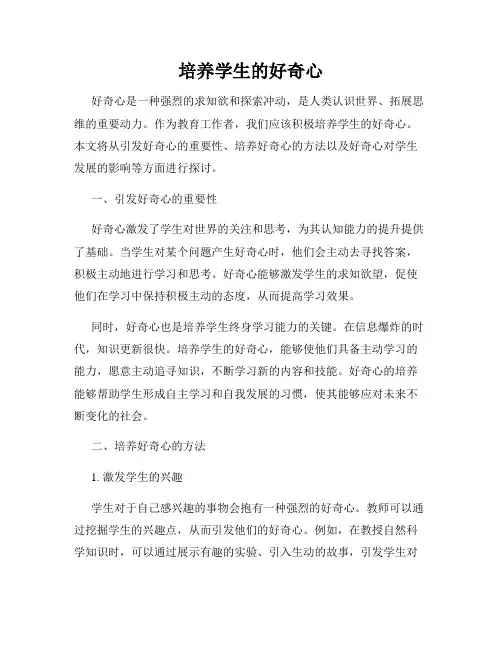 培养学生的好奇心

好奇心是一种强烈的求知欲和探索冲动，是人类认识世界、拓展思维的重要动力。作为教育工作者，我们应该积极培养学生的好奇心。本文将从引发好奇心的重要性、培养好奇心的方法以及好奇心对学生发展的影响等方面进行探讨。

一、引发好奇心的重要性

好奇心激发了学生对世界的关注和思考，为其认知能力的提升提供了基础。当学生对某个问题产生好奇心时，他们会主动去寻找答案，积极主动地进行学习和思考。好奇心能够激发学生的求知欲望，促使他们在学习中保持积极主动的态度，从而提高学习效果。

同时，好奇心也是培养学生终身学习能力的关键。在信息爆炸的时代，知识更新很快。培养学生的好奇心，能够使他们具备主动学习的能力，愿意主动追寻知识，不断学习新的内容和技能。好奇心的培养能够帮助学生形成自主学习和自我发展的习惯，使其能够应对未来不断变化的社会。

二、培养好奇心的方法

1. 激发学生的兴趣

学生对于自己感兴趣的事物会抱有一种强烈的好奇心。教师可以通过挖掘学生的兴趣点，从而引发他们的好奇心。例如，在教授自然科学知识时，可以通过展示有趣的实验、引入生动的故事，引发学生对